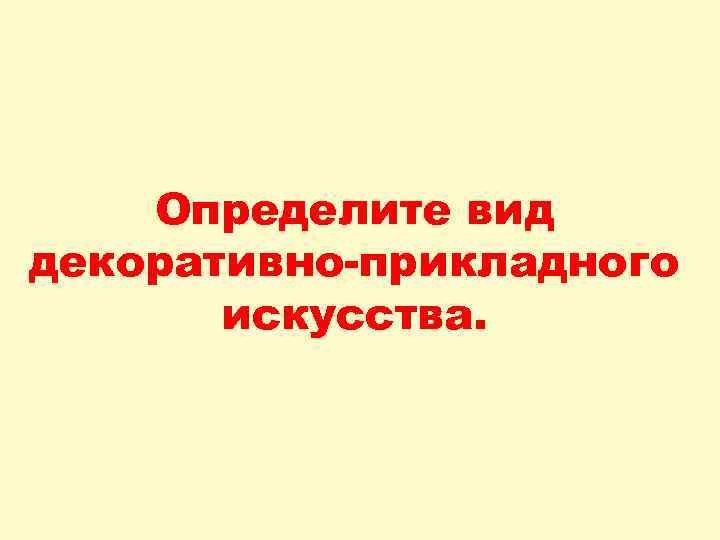 Определите вид декоративно-прикладного искусства.